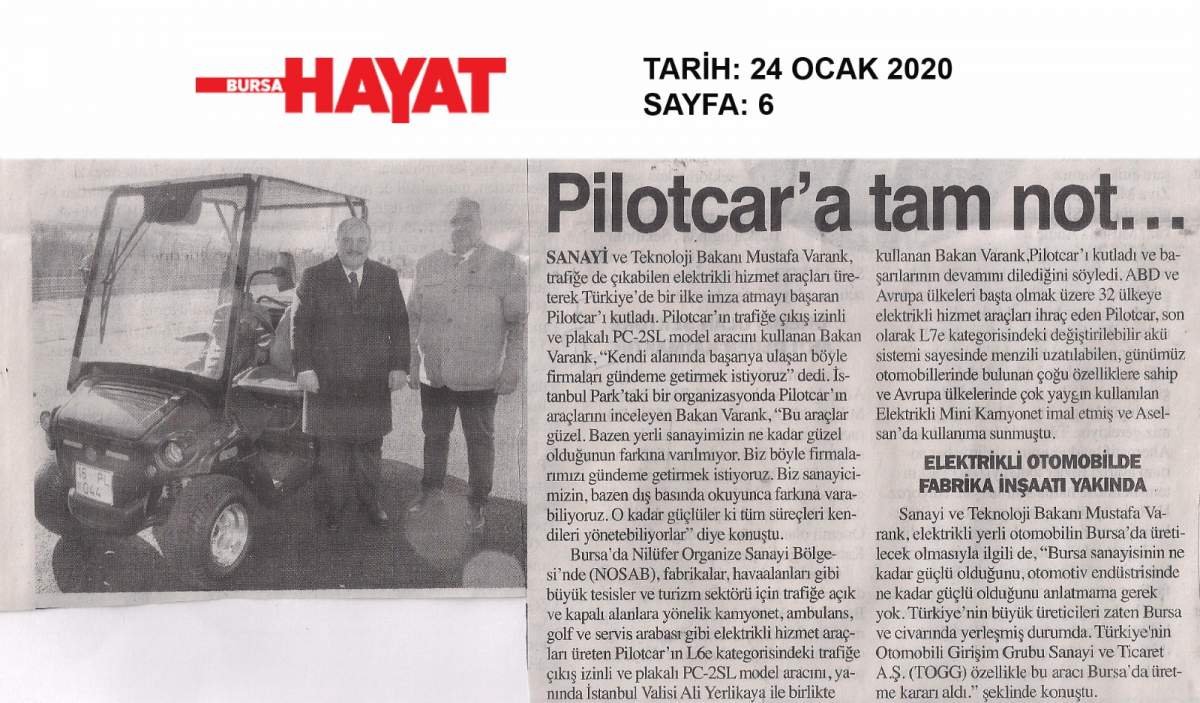 BURSA HAYAT

TARİH: 24 OCAK 2020
SAYFA: 6

16 PL 044

Pilotcar'a tam not...

SANAYİ ve Teknoloji Bakanı Mustafa Varank, trafiğe de çıkabilen elektrikli hizmet araçları üreterek Türkiye'de bir ilke imza atmayı başaran Pilotcar'ı kutladı. Pilotcar'ın trafiğe çıkış izinli ve plakalı PC-2SL model aracını kullanan Bakan Varank, "Kendi alanında başarıya ulaşan böyle firmaları gündeme getirmek istiyoruz" dedi. İstanbul Park'taki bir organizasyonda Pilotcar'ın araçlarını inceleyen Bakan Varank, "Bu araçlar güzel. Bazen yerli sanayimizin ne kadar güzel olduğunun farkına varılmıyor. Biz böyle firmalarımızı gündeme getirmek istiyoruz. Biz sanayicimizin, bazen dış basında okuyunca farkına varabiliyoruz. O kadar güçlüler ki tüm süreçleri kendileri yönetebiliyorlar" diye konuştu.

Bursa'da Nilüfer Organize Sanayi Bölgesi'nde (NOSAB), fabrikalar, havaalanları gibi büyük tesisler ve turizm sektörü için trafiğe açık ve kapalı alanlara yönelik kamyonet, ambulans, golf ve servis arabası gibi elektrikli hizmet araçları üreten Pilotcar'ın L6e kategorisindeki trafiğe çıkış izinli ve plakalı PC-2SL model aracını, yanında İstanbul Valisi Ali Yerlikaya ile birlikte kullanan Bakan Varank,Pilotcar'ı kutladı ve başarılarının devamını dilediğini söyledi. ABD ve Avrupa ülkeleri başta olmak üzere 32 ülkeye elektrikli hizmet araçları ihraç eden Pilotcar, son olarak L7e kategorisindeki değiştirilebilir akü sistemi sayesinde menzili uzatılabilen, günümüz otomobillerinde bulunan çoğu özelliklere sahip ve Avrupa ülkelerinde çok yaygın kullanılan Elektrikli Mini Kamyonet imal etmiş ve Aselsan'da kullanıma sunmuştu.

ELEKTRİKLİ OTOMOBİLDE FABRİKA İNŞAATI YAKINDA

Sanayi ve Teknoloji Bakanı Mustafa Varank, elektrikli yerli otomobilin Bursa'da üretilecek olmasıyla ilgili de, "Bursa sanayisinin ne kadar güçlü olduğunu, otomotiv endüstrisinde ne kadar güçlü olduğunu anlatmama gerek yok. Türkiye'nin büyük üreticileri zaten Bursa ve civarında yerleşmiş durumda. Türkiye'nin Otomobili Girişim Grubu Sanayi ve Ticaret A.Ş. (TOGG) özellikle bu aracı Bursa'da üretme kararı aldı." şeklinde konuştu.